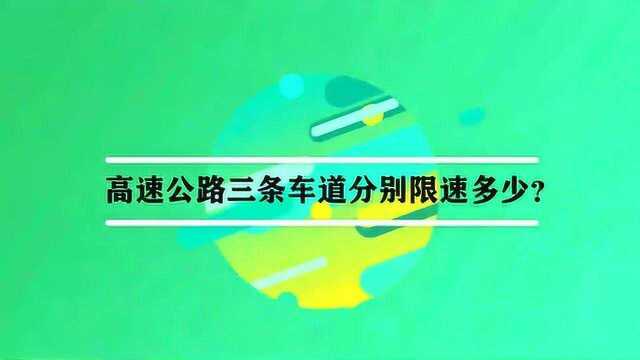 高速公路三条车道分别限速多少？